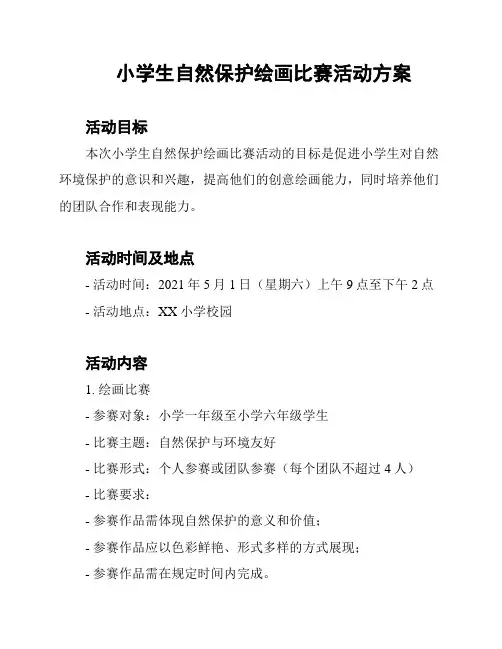 小学生自然保护绘画比赛活动方案

活动目标

本次小学生自然保护绘画比赛活动的目标是促进小学生对自然环境保护的意识和兴趣，提高他们的创意绘画能力，同时培养他们的团队合作和表现能力。

活动时间及地点

- 活动时间：2021 年 5 月 1 日（星期六）上午 9 点至下午 2 点

- 活动地点：XX 小学校园

活动内容

1. 绘画比赛

- 参赛对象：小学一年级至小学六年级学生

- 比赛主题：自然保护与环境友好

- 比赛形式：个人参赛或团队参赛（每个团队不超过 4 人）

- 比赛要求：

- 参赛作品需体现自然保护的意义和价值；

- 参赛作品应以色彩鲜艳、形式多样的方式展现；

- 参赛作品需在规定时间内完成。